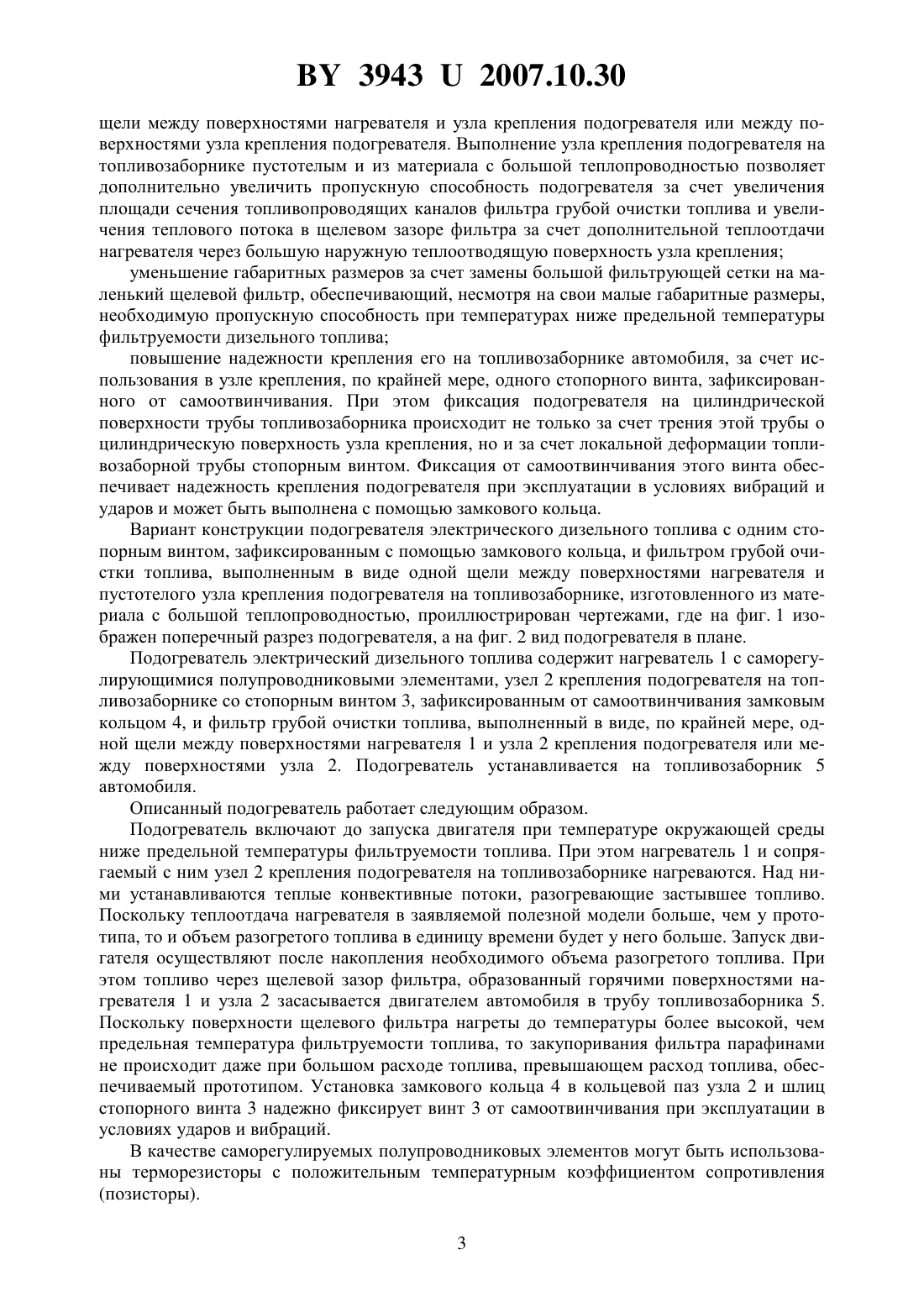 BY 3943 U 2007.10.30

щели между поверхностями нагревателя и узла крепления подогревателя или между поверхностями узла крепления подогревателя. Выполнение узла крепления подогревателя на топливозаборнике пустотелым и из материала с большой теплопроводностью позволяет дополнительно увеличить пропускную способность подогревателя за счет увеличения площади сечения топливопроводящих каналов фильтра грубой очистки топлива и увеличения теплового потока в щелевом зазоре фильтра за счет дополнительной теплоотдачи нагревателя через большую наружную теплоотводящую поверхность узла крепления;

уменьшение габаритных размеров за счет замены большой фильтрующей сетки на маленький щелевой фильтр, обеспечивающий, несмотря на свои малые габаритные размеры, необходимую пропускную способность при температурах ниже предельной температуры фильтруемости дизельного топлива;

повышение надежности крепления его на топливозаборнике автомобиля, за счет использования в узле крепления, по крайней мере, одного стопорного винта, зафиксированного от самоотвинчивания. При этом фиксация подогревателя на цилиндрической поверхности трубы топливозаборника происходит не только за счет трения этой трубы о цилиндрическую поверхность узла крепления, но и за счет локальной деформации топливозаборной трубы стопорным винтом. Фиксация от самоотвинчивания этого винта обеспечивает надежность крепления подогревателя при эксплуатации в условиях вибраций и ударов и может быть выполнена с помощью замкового кольца.

Вариант конструкции подогревателя электрического дизельного топлива с одним стопорным винтом, зафиксированным с помощью замкового кольца, и фильтром грубой очистки топлива, выполненным в виде одной щели между поверхностями нагревателя и пустотелого узла крепления подогревателя на топливозаборнике, изготовленного из материала с большой теплопроводностью, проиллюстрирован чертежами, где на фиг. 1 изображен поперечный разрез подогревателя, а на фиг. 2 вид подогревателя в плане.

Подогреватель электрический дизельного топлива содержит нагреватель 1 с саморегулирующимися полупроводниковыми элементами, узел 2 крепления подогревателя на топливозаборнике со стопорным винтом 3, зафиксированным от самоотвинчивания замковым кольцом 4, и фильтр грубой очистки топлива, выполненный в виде, по крайней мере, одной щели между поверхностями нагревателя 1 и узла 2 крепления подогревателя или между поверхностями узла 2. Подогреватель устанавливается на топливозаборник 5 автомобиля.

Описанный подогреватель работает следующим образом.

Подогреватель включают до запуска двигателя при температуре окружающей среды ниже предельной температуры фильтруемости топлива. При этом нагреватель 1 и сопрягаемый с ним узел 2 крепления подогревателя на топливозаборнике нагреваются. Над ними устанавливаются теплые конвективные потоки, разогревающие застывшее топливо. Поскольку теплоотдача нагревателя в заявляемой полезной модели больше, чем у прототипа, то и объем разогретого топлива в единицу времени будет у него больше. Запуск двигателя осуществляют после накопления необходимого объема разогретого топлива. При этом топливо через щелевой зазор фильтра, образованный горячими поверхностями нагревателя 1 и узла 2 засасывается двигателем автомобиля в трубу топливозаборника 5. Поскольку поверхности щелевого фильтра нагреты до температуры более высокой, чем предельная температура фильтруемости топлива, то закупоривания фильтра парафинами не происходит даже при большом расходе топлива, превышающем расход топлива, обеспечиваемый прототипом. Установка замкового кольца 4 в кольцевой паз узла 2 и шлиц стопорного винта 3 надежно фиксирует винт 3 от самоотвинчивания при эксплуатации в условиях ударов и вибраций.

В качестве саморегулируемых полупроводниковых элементов могут быть использованы терморезисторы с положительным температурным коэффициентом сопротивления (позисторы).

3